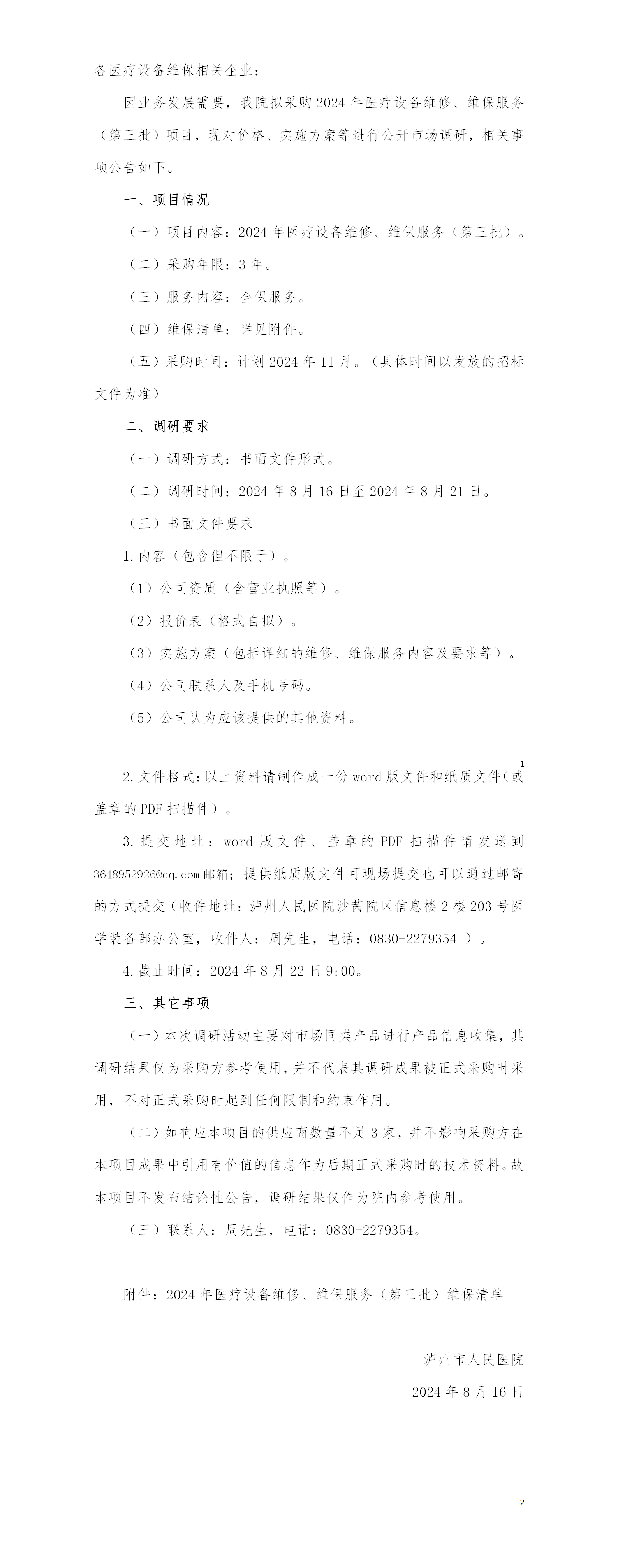 各医疗设备维保相关企业：

因业务发展需要，我院拟采购2024年医疗设备维修、维保服务（第三批）项目，现对价格、实施方案等进行公开市场调研，相关事项公告如下。

一、项目情况

（一）项目内容：2024年医疗设备维修、维保服务（第三批）。

（二）采购年限：3年。

（三）服务内容：全保服务。

（四）维保清单：详见附件。

（五）采购时间：计划2024年11月。（具体时间以发放的招标文件为准）

二、调研要求

（一）调研方式：书面文件形式。

（二）调研时间：2024年8月16日至2024年8月21日。

（三）书面文件要求

1.内容（包含但不限于）。

（1）公司资质（含营业执照等）。

（2）报价表（格式自拟）。

（3）实施方案（包括详细的维修、维保服务内容及要求等）。

（4）公司联系人及手机号码。

（5）公司认为应该提供的其他资料。

1

2.文件格式：以上资料请制作成一份word版文件和纸质文件（或盖章的PDF扫描件）。

3.提交地址：word版文件、盖章的PDF扫描件请发送到3648952926@qq.com邮箱；提供纸质版文件可现场提交也可以通过邮寄的方式提交（收件地址：泸州人民医院沙茜院区信息楼2楼203号医学装备部办公室，收件人：周先生，电话：0830-2279354 ）。

4.截止时间：2024年8月22日9:00。

三、其它事项

（一）本次调研活动主要对市场同类产品进行产品信息收集，其调研结果仅为采购方参考使用，并不代表其调研成果被正式采购时采用，不对正式采购时起到任何限制和约束作用。

（二）如响应本项目的供应商数量不足3家，并不影响采购方在本项目成果中引用有价值的信息作为后期正式采购时的技术资料。故本项目不发布结论性公告，调研结果仅作为院内参考使用。

（三）联系人：周先生，电话：0830-2279354。

附件：2024年医疗设备维修、维保服务（第三批）维保清单

泸州市人民医院

2024年8月16日

2